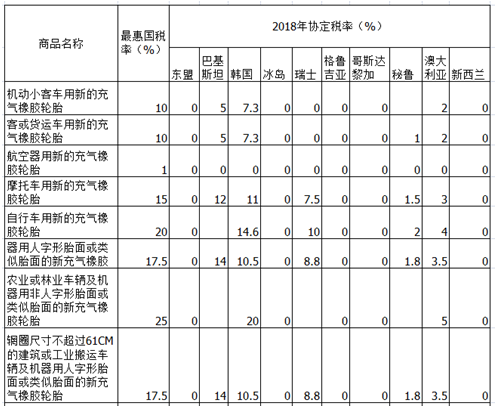 | 商品名称 | 最惠国税率（%） | 2018年协定税率（%） | | | | | | | | | |
|---|---|---|---|---|---|---|---|---|---|---|---|
| | | 东盟 | 巴基斯坦 | 韩国 | 冰岛 | 瑞士 | 格鲁吉亚 | 哥斯达黎加 | 秘鲁 | 澳大利亚 | 新西兰 |
| 机动小客车用新的充气橡胶轮胎 | 10 | 0 | 5 | 7.3 | 0 | 0 | 0 | 0 | | 2 | 0 |
| 客或货运车用新的充气橡胶轮胎 | 10 | 0 | 5 | 7.3 | 0 | 0 | 0 | 0 | 1 | 2 | 0 |
| 航空器用新的充气橡胶轮胎 | 1 | 0 | 0 | 0 | 0 | 0 | 0 | 0 | 0 | 0 | 0 |
| 摩托车用新的充气橡胶轮胎 | 15 | 0 | 12 | 11 | 0 | 7.5 | 0 | 0 | 1.5 | 3 | 0 |
| 自行车用新的充气橡胶轮胎 | 20 | 0 | | 14.6 | 0 | 10 | 0 | 0 | 2 | 4 | 0 |
| 器用人字形胎面或类似胎面的新充气橡胶 | 17.5 | 0 | 14 | 10.5 | 0 | 8.8 | 0 | 0 | 1.8 | 3.5 | 0 |
| 农业或林业车辆及机器用非人字形胎面或类似胎面的新充气橡胶轮胎 | 25 | 0 | | 20 | 0 | | 0 | 0 | | 5 | 0 |
| 辋圈尺寸不超过61CM的建筑或工业搬运车辆及机器用人字形胎面或类似胎面的新充气橡胶轮胎 | 17.5 | 0 | 14 | 10.5 | 0 | 8.8 | 0 | 0 | 1.8 | 3.5 | 0 |